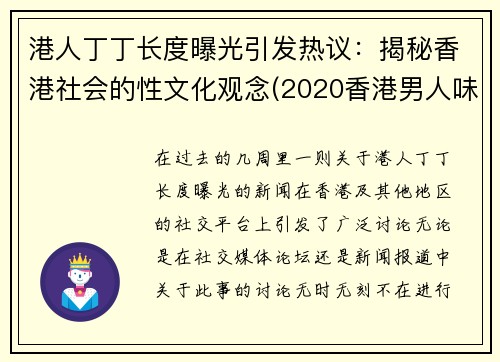 港人丁丁长度曝光引发热议：揭秘香港社会的性文化观念(2020香港男人味

在过去的几周里一则关于港人丁丁长度曝光的新闻在香港及其他地区的社交平台上引发了广泛讨论无论是在社交媒体论坛还是新闻报道中关于此事的讨论无时无刻不在进行